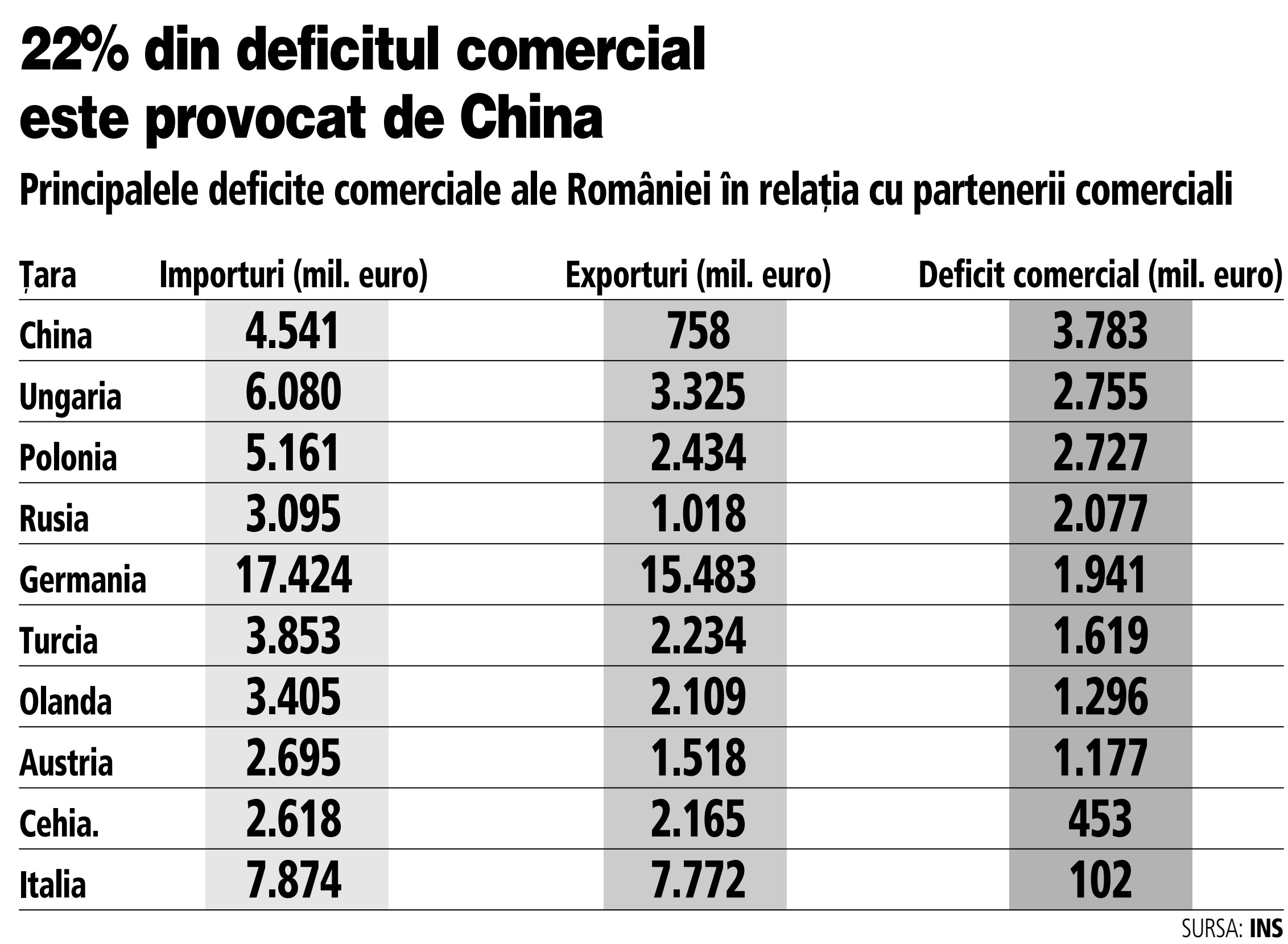 22% din deficitul comercial este provocat de China

Principalele deficite comerciale ale României în relația cu partenerii comerciali

| Țara | Importuri (mil. euro) | Exporturi (mil. euro) | Deficit comercial (mil. euro) |
|---|---|---|---|
| China | 4.541 | 758 | 3.783 |
| Ungaria | 6.080 | 3.325 | 2.755 |
| Polonia | 5.161 | 2.434 | 2.727 |
| Rusia | 3.095 | 1.018 | 2.077 |
| Germania | 17.424 | 15.483 | 1.941 |
| Turcia | 3.853 | 2.234 | 1.619 |
| Olanda | 3.405 | 2.109 | 1.296 |
| Austria | 2.695 | 1.518 | 1.177 |
| Cehia. | 2.618 | 2.165 | 453 |
| Italia | 7.874 | 7.772 | 102 |

SURSA: INS